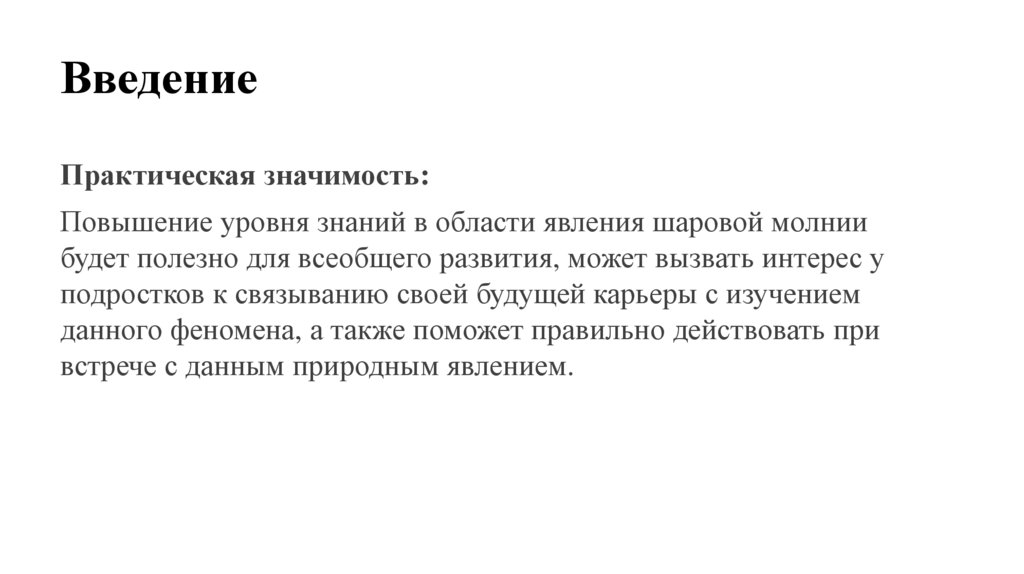 Введение

Практическая значимость:

Повышение уровня знаний в области явления шаровой молнии будет полезно для всеобщего развития, может вызвать интерес у подростков к связыванию своей будущей карьеры с изучением данного феномена, а также поможет правильно действовать при встрече с данным природным явлением.